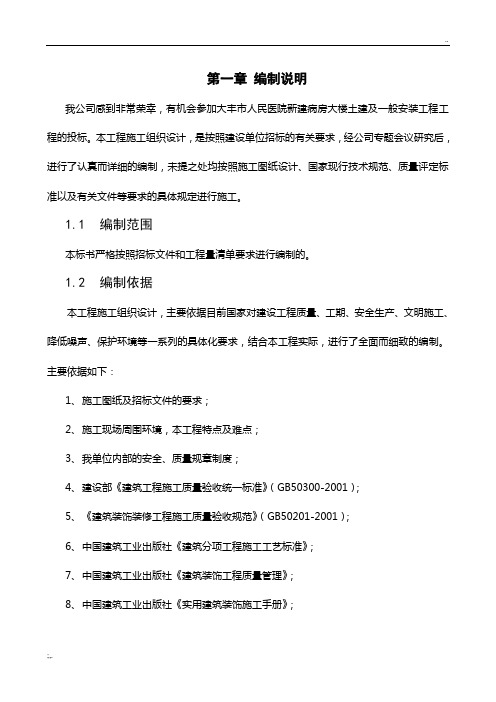 第一章 编制说明

我公司感到非常荣幸，有机会参加大丰市人民医院新建病房大楼土建及一般安装工程工程的投标。本工程施工组织设计，是按照建设单位招标的有关要求，经公司专题会议研究后，进行了认真而详细的编制，未提之处均按照施工图纸设计、国家现行技术规范、质量评定标准以及有关文件等要求的具体规定进行施工。

1.1　编制范围

本标书严格按照招标文件和工程量清单要求进行编制的。

1.2　编制依据

本工程施工组织设计，主要依据目前国家对建设工程质量、工期、安全生产、文明施工、降低噪声、保护环境等一系列的具体化要求，结合本工程实际，进行了全面而细致的编制。主要依据如下：

1、施工图纸及招标文件的要求；

2、施工现场周围环境，本工程特点及难点；

3、我单位内部的安全、质量规章制度；

4、建设部《建筑工程施工质量验收统一标准》（GB50300-2001）；

5、《建筑装饰装修工程施工质量验收规范》（GB50201-2001）；

6、中国建筑工业出版社《建筑分项工程施工工艺标准》；

7、中国建筑工业出版社《建筑装饰工程质量管理》；

8、中国建筑工业出版社《实用建筑装饰施工手册》；